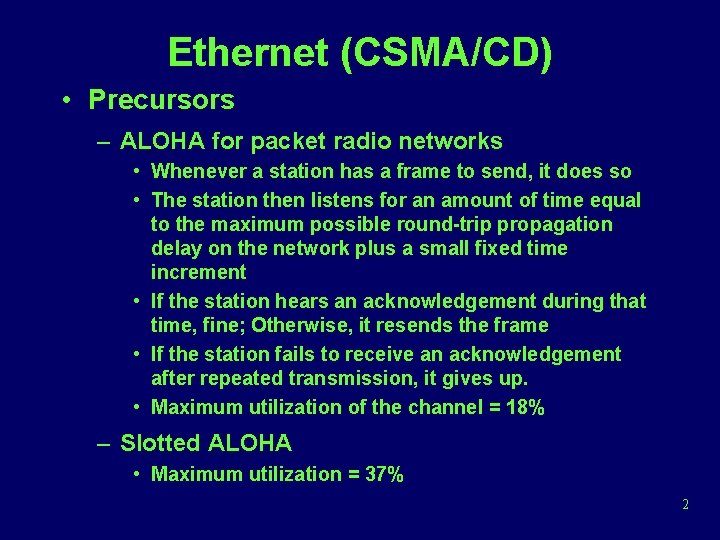 Ethernet (CSMA/CD)

• Precursors

– ALOHA for packet radio networks

• Whenever a station has a frame to send, it does so

• The station then listens for an amount of time equal to the maximum possible round-trip propagation delay on the network plus a small fixed time increment

• If the station hears an acknowledgement during that time, fine; Otherwise, it resends the frame

• If the station fails to receive an acknowledgement after repeated transmission, it gives up.

• Maximum utilization of the channel = 18%

– Slotted ALOHA

• Maximum utilization = 37%

2